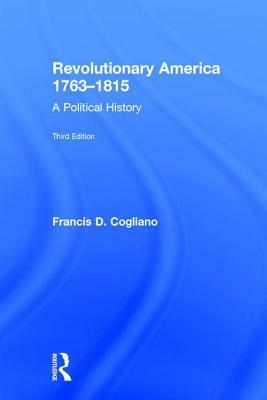 Revolutionary America 1763–1815

A Political History

Third Edition

Francis D. Cogliano

ROUTLEDGE